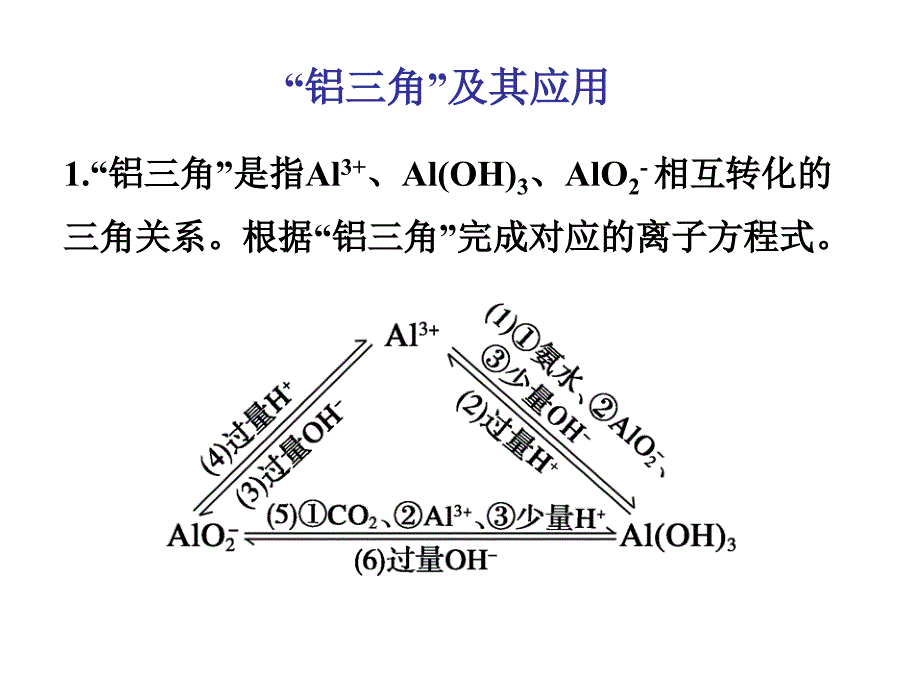 “铝三角”及其应用

1.“铝三角”是指$Al^{3+}$、$Al(OH)_3$、$AlO_2^-$相互转化的三角关系。根据“铝三角”完成对应的离子方程式。

$Al^{3+}$

(1)①氨水、②$AlO_2^-$、③少量$OH^-$

(2)过量$H^+$

(4)过量$H^+$

(3)过量$OH^-$

$AlO_2^-$

(5)①$CO_2$、②$Al^{3+}$、③少量$H^+$

(6)过量$OH^-$

$Al(OH)_3$